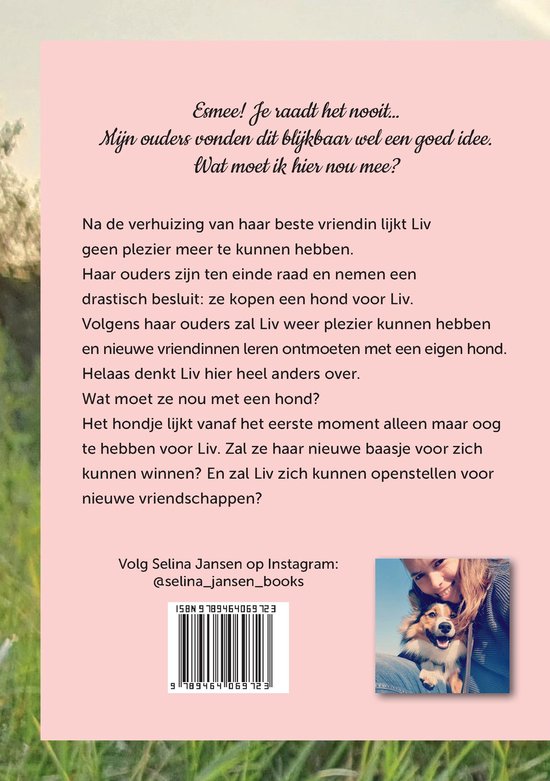 Esmee! Je raadt het nooit...
Mijn ouders vonden dit blijkbaar wel een goed idee.
Wat moet ik hier nou mee?

Na de verhuizing van haar beste vriendin lijkt Liv geen plezier meer te kunnen hebben.
Haar ouders zijn ten einde raad en nemen een drastisch besluit: ze kopen een hond voor Liv.
Volgens haar ouders zal Liv weer plezier kunnen hebben en nieuwe vriendinnen leren ontmoeten met een eigen hond.
Helaas denkt Liv hier heel anders over.
Wat moet ze nou met een hond?
Het hondje lijkt vanaf het eerste moment alleen maar oog te hebben voor Liv. Zal ze haar nieuwe baasje voor zich kunnen winnen? En zal Liv zich kunnen openstellen voor nieuwe vriendschappen?

Volg Selina Jansen op Instagram:
@selina_jansen_books

ISBN 9789464069723
9 789464 069723